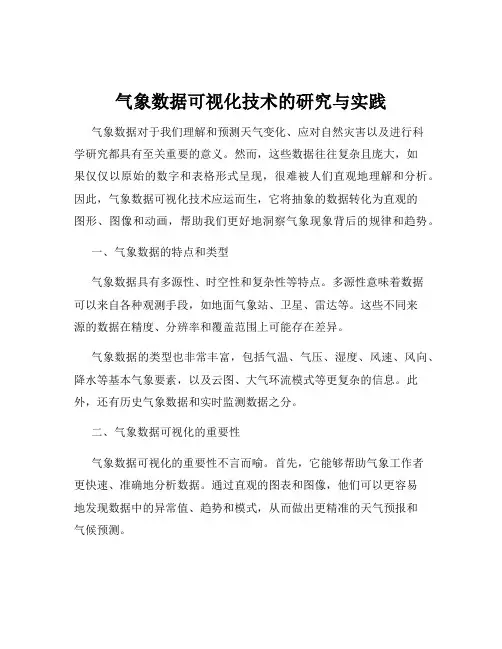 气象数据可视化技术的研究与实践

气象数据对于我们理解和预测天气变化、应对自然灾害以及进行科学研究都具有至关重要的意义。然而，这些数据往往复杂且庞大，如果仅仅以原始的数字和表格形式呈现，很难被人们直观地理解和分析。因此，气象数据可视化技术应运而生，它将抽象的数据转化为直观的图形、图像和动画，帮助我们更好地洞察气象现象背后的规律和趋势。

一、气象数据的特点和类型

气象数据具有多源性、时空性和复杂性等特点。多源性意味着数据可以来自各种观测手段，如地面气象站、卫星、雷达等。这些不同来源的数据在精度、分辨率和覆盖范围上可能存在差异。

气象数据的类型也非常丰富，包括气温、气压、湿度、风速、风向、降水等基本气象要素，以及云图、大气环流模式等更复杂的信息。此外，还有历史气象数据和实时监测数据之分。

二、气象数据可视化的重要性

气象数据可视化的重要性不言而喻。首先，它能够帮助气象工作者更快速、准确地分析数据。通过直观的图表和图像，他们可以更容易地发现数据中的异常值、趋势和模式，从而做出更精准的天气预报和气候预测。